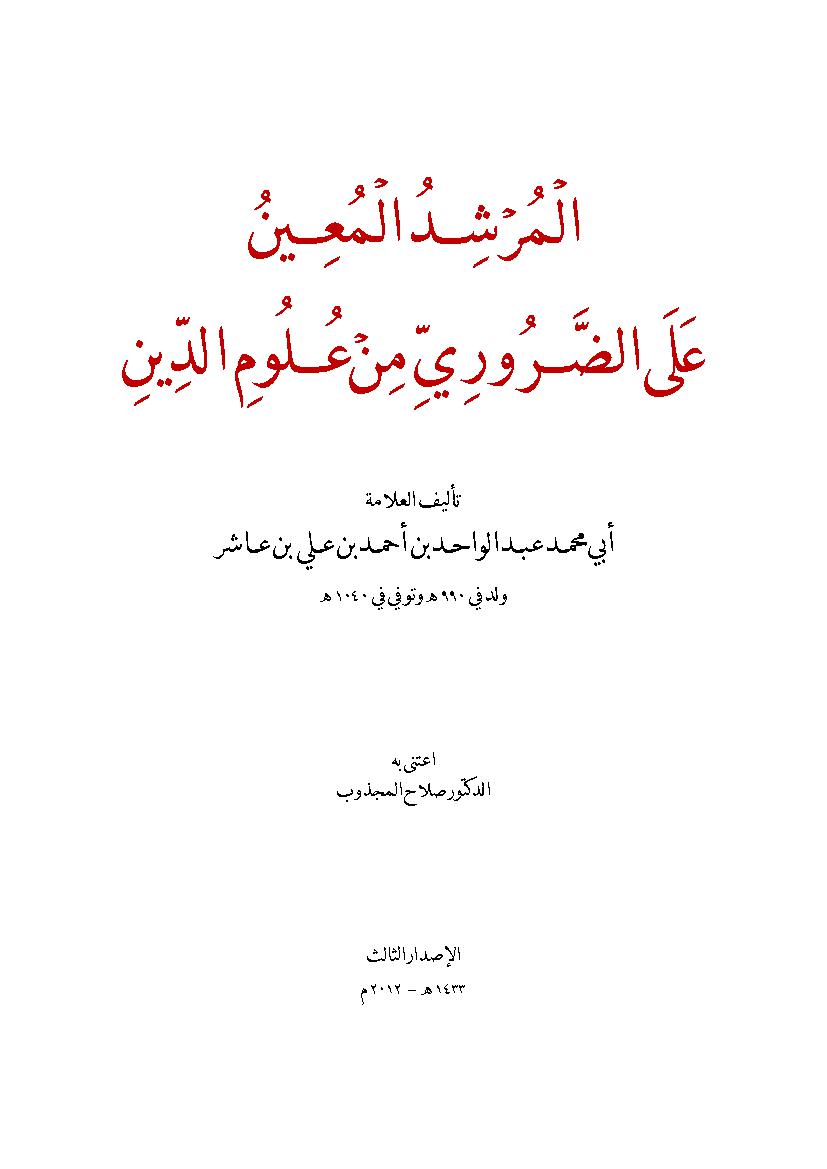 الْمُرْشِدُ الْمُعِينُ
عَلَى الضَّرُورِيِّ مِنْ عُلُومِ الدِّينِ

تأليف العلامة
أبي محمد عبد الواحد بن أحمد بن علي بن عاشر
ولد في ٩٩٠ هـ وتوفي في ١٠٤٠ هـ

اعتنى به
الدكتور صلاح المجذوب

الإصدار الثالث
١٤٣٣ هـ - ٢٠١٢ م